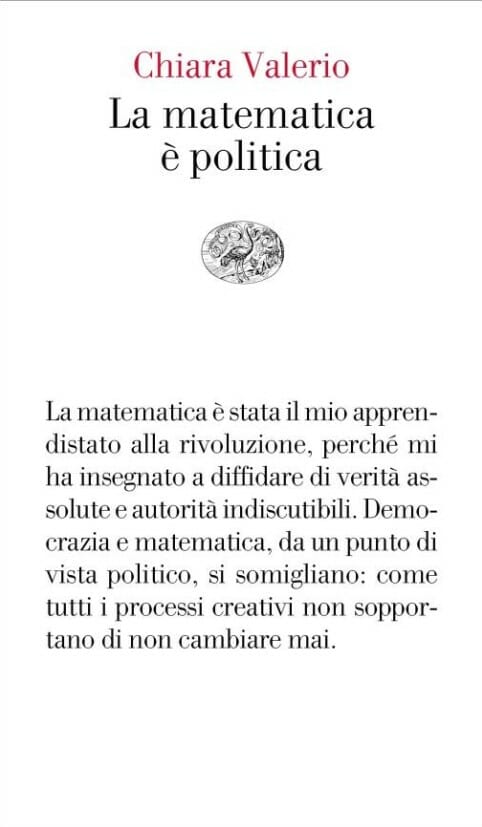 Chiara Valerio

La matematica è politica

La matematica è stata il mio apprendistato alla rivoluzione, perché mi ha insegnato a diffidare di verità assolute e autorità indiscutibili. Democrazia e matematica, da un punto di vista politico, si somigliano: come tutti i processi creativi non sopportano di non cambiare mai.